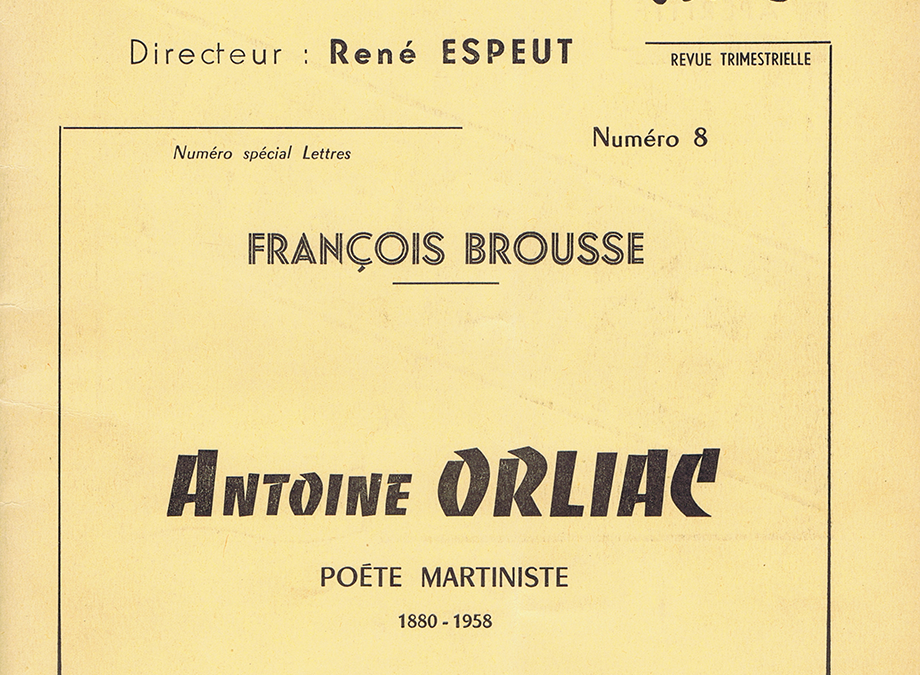 Directeur : René ESPEUT

REVUE TRIMESTRIELLE

Numéro spécial Lettres

Numéro 8

FRANÇOIS BROUSSE

ANTOINE ORLIAC

POÉTE MARTINISTE

1880 - 1958